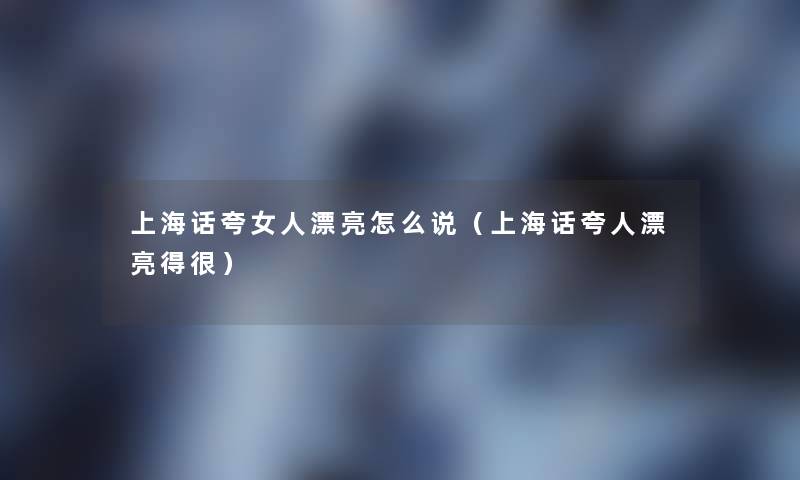 上海话夸女人漂亮怎么说（上海话夸人漂亮得很）